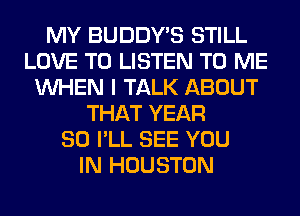 MY BUDDY'S STILL
LOVE TO LISTEN TO ME
WHEN I TALK ABOUT
THAT YEAR
SO I'LL SEE YOU
IN HOUSTON